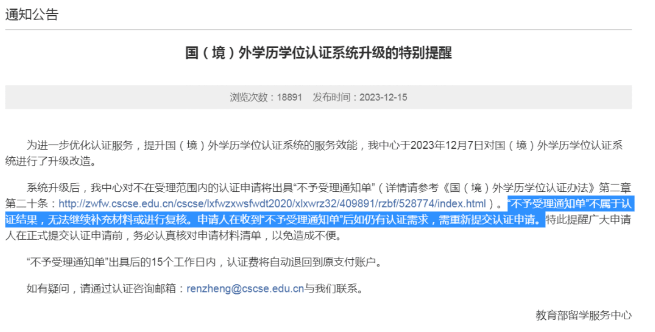 通知公告

国（境）外学历学位认证系统升级的特别提醒

浏览次数：18891　发布时间：2023-12-15

为进一步优化认证服务，提升国（境）外学历学位认证系统的服务效能，我中心于2023年12月7日对国（境）外学历学位认证系统进行了升级改造。

系统升级后，我中心对不在受理范围内的认证申请将出具“不予受理通知单”（详情请参考《国（境）外学历学位认证办法》第二章第二十条：http://zwfw.cscse.edu.cn/cscse/lxfwzxwsfwdt2020/xlxwrz32/409891/rzbf/528774/index.html）。“不予受理通知单”不属于认证结果，无法继续补充材料或进行复核。申请人在收到“不予受理通知单”后如仍有认证需求，需重新提交认证申请。特此提醒广大申请人在正式提交认证申请前，务必认真核对申请材料清单，以免造成不便。

“不予受理通知单”出具后的15个工作日内，认证费将自动退回到原支付账户。

如有疑问，请通过认证咨询邮箱：renzheng@cscse.edu.cn与我们联系。

教育部留学服务中心